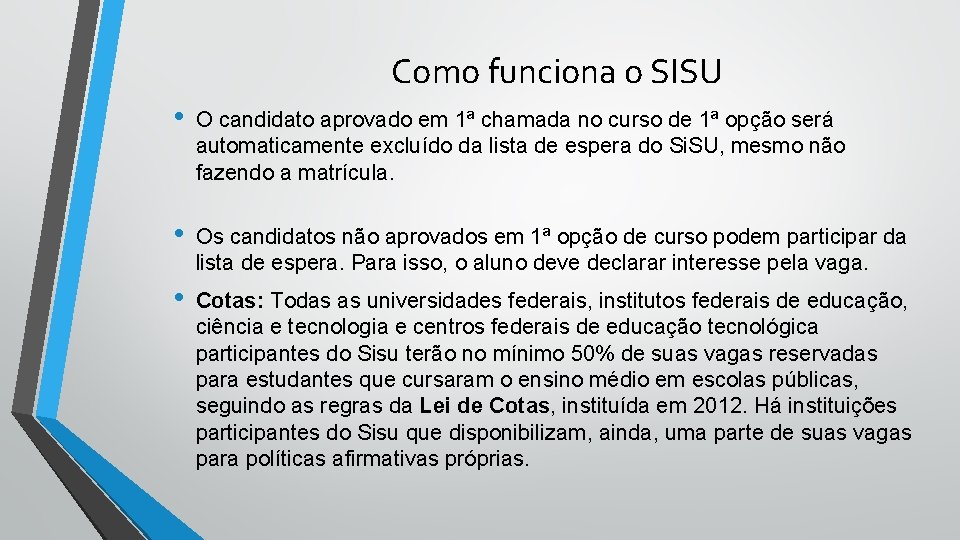 Como funciona o SISU

• O candidato aprovado em 1ª chamada no curso de 1ª opção será automaticamente excluído da lista de espera do Si.SU, mesmo não fazendo a matrícula.

• Os candidatos não aprovados em 1ª opção de curso podem participar da lista de espera. Para isso, o aluno deve declarar interesse pela vaga.

• Cotas: Todas as universidades federais, institutos federais de educação, ciência e tecnologia e centros federais de educação tecnológica participantes do Sisu terão no mínimo 50% de suas vagas reservadas para estudantes que cursaram o ensino médio em escolas públicas, seguindo as regras da Lei de Cotas, instituída em 2012. Há instituições participantes do Sisu que disponibilizam, ainda, uma parte de suas vagas para políticas afirmativas próprias.